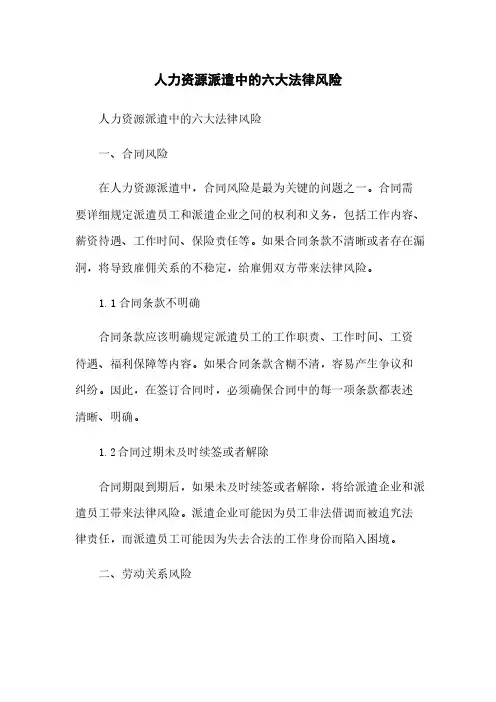 人力资源派遣中的六大法律风险

人力资源派遣中的六大法律风险

一、合同风险

在人力资源派遣中，合同风险是最为关键的问题之一。合同需要详细规定派遣员工和派遣企业之间的权利和义务，包括工作内容、薪资待遇、工作时间、保险责任等。如果合同条款不清晰或者存在漏洞，将导致雇佣关系的不稳定，给雇佣双方带来法律风险。

1.1 合同条款不明确

合同条款应该明确规定派遣员工的工作职责、工作时间、工资待遇、福利保障等内容。如果合同条款含糊不清，容易产生争议和纠纷。因此，在签订合同时，必须确保合同中的每一项条款都表述清晰、明确。

1.2 合同过期未及时续签或者解除

合同期限到期后，如果未及时续签或者解除，将给派遣企业和派遣员工带来法律风险。派遣企业可能因为员工非法借调而被追究法律责任，而派遣员工可能因为失去合法的工作身份而陷入困境。

二、劳动关系风险